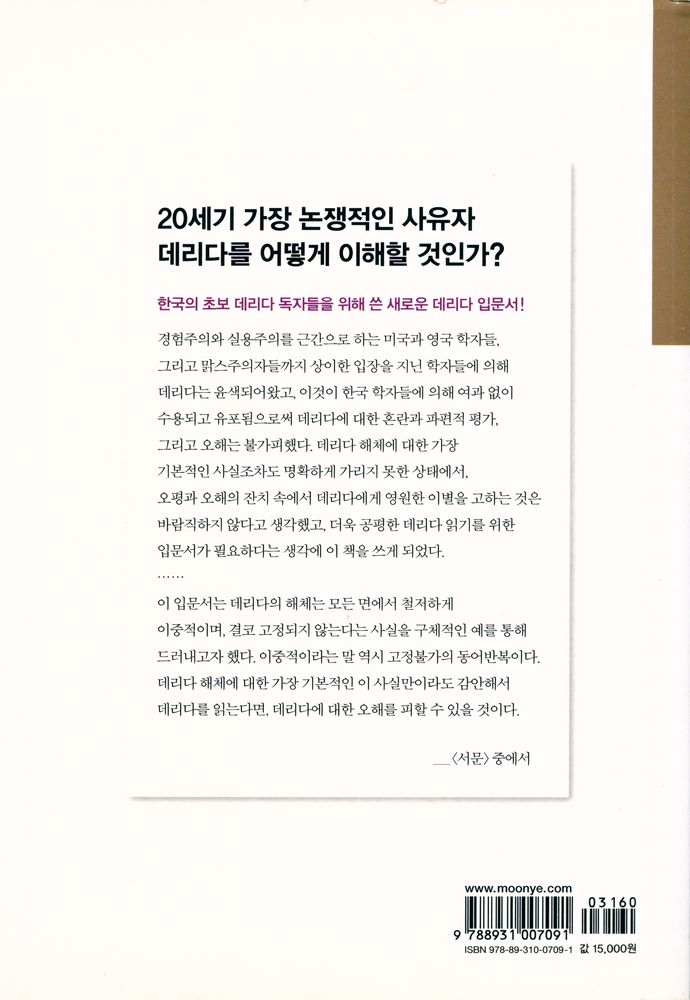 20세기 가장 논쟁적인 사유자 데리다를 어떻게 이해할 것인가?

한국의 초보 데리다 독자들을 위해 쓴 새로운 데리다 입문서!

경험주의와 실용주의를 근간으로 하는 미국과 영국 학자들, 그리고 맑스주의자들까지 상이한 입장을 지닌 학자들에 의해 데리다는 윤색되어왔고, 이것이 한국 학자들에 의해 여과 없이 수용되고 유포됨으로써 데리다에 대한 혼란과 파편적 평가, 그리고 오해는 불가피했다. 데리다 해체에 대한 가장 기본적인 사실조차도 명확하게 가리지 못한 상태에서, 오평과 오해의 잔치 속에서 데리다에게 영원한 이별을 고하는 것은 바람직하지 않다고 생각했고, 더욱 공평한 데리다 읽기를 위한 입문서가 필요하다는 생각에 이 책을 쓰게 되었다.
……
이 입문서는 데리다의 해체는 모든 면에서 철저하게 이중적이며, 결코 고정되지 않는다는 사실을 구체적인 예를 통해 드러내고자 했다. 이중적이라는 말 역시 고정불가의 동어반복이다. 데리다 해체에 대한 가장 기본적인 이 사실만이라도 감안해서 데리다를 읽는다면, 데리다에 대한 오해를 피할 수 있을 것이다.

__〈서문〉 중에서

www.moonye.com

03160

9 788931 007091

ISBN 978-89-310-0709-1 값 15,000원